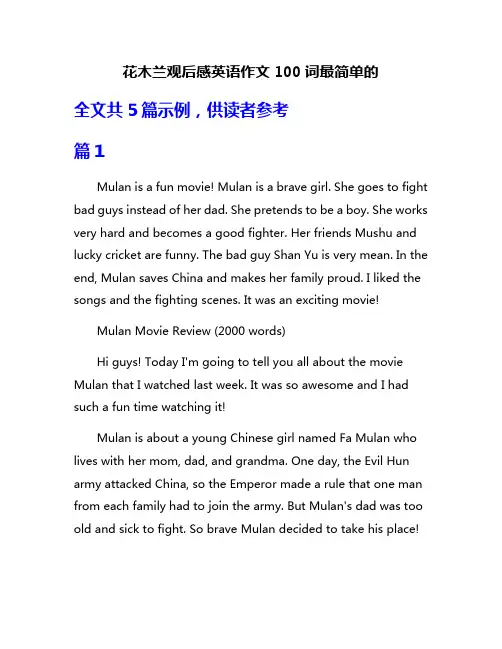 花木兰观后感英语作文 100 词最简单的

全文共 5 篇示例，供读者参考

篇 1

Mulan is a fun movie! Mulan is a brave girl. She goes to fight bad guys instead of her dad. She pretends to be a boy. She works very hard and becomes a good fighter. Her friends Mushu and lucky cricket are funny. The bad guy Shan Yu is very mean. In the end, Mulan saves China and makes her family proud. I liked the songs and the fighting scenes. It was an exciting movie!

Mulan Movie Review (2000 words)

Hi guys! Today I'm going to tell you all about the movie Mulan that I watched last week. It was so awesome and I had such a fun time watching it!

Mulan is about a young Chinese girl named Fa Mulan who lives with her mom, dad, and grandma. One day, the Evil Hun army attacked China, so the Emperor made a rule that one man from each family had to join the army. But Mulan's dad was too old and sick to fight. So brave Mulan decided to take his place!